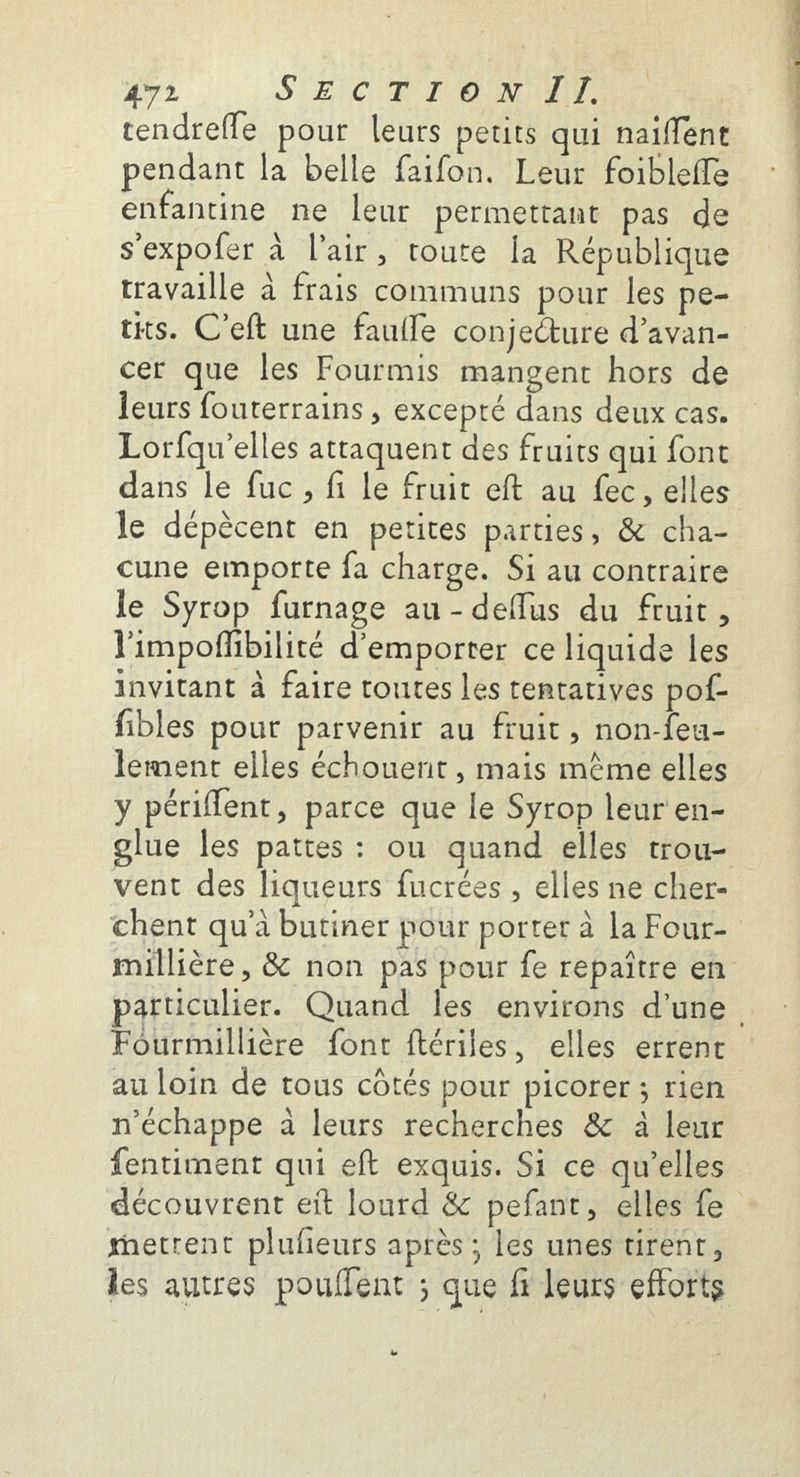 472 SECTION II.

tendreſſe pour leurs petits qui naiſſent pendant la belle ſaiſon. Leur foibleſſe enfantine ne leur permettant pas de s'expoſer à l'air, toute la République travaille à frais communs pour les petits. C'eſt une fauſſe conjecture d'avancer que les Fourmis mangent hors de leurs ſouterrains, excepté dans deux cas. Lorſqu'elles attaquent des fruits qui ſont dans le ſuc, ſi le fruit eſt au ſec, elles le dépècent en petites parties, & chacune emporte ſa charge. Si au contraire le Syrop ſurnage au-deſſus du fruit, l'impoſſibilité d'emporter ce liquide les invitant à faire toutes les tentatives poſſibles pour parvenir au fruit, non-ſeulement elles échouent, mais même elles y périſſent, parce que le Syrop leur englue les pattes : ou quand elles trouvent des liqueurs ſucrées, elles ne cherchent qu'à butiner pour porter à la Fourmillière, & non pas pour ſe repaître en particulier. Quand les environs d'une Fourmillière ſont ſtériles, elles errent au loin de tous côtés pour picorer ; rien n'échappe à leurs recherches & à leur ſentiment qui eſt exquis. Si ce qu'elles découvrent eſt lourd & peſant, elles ſe mettent pluſieurs après ; les unes tirent, les autres pouſſent ; que ſi leurs efforts